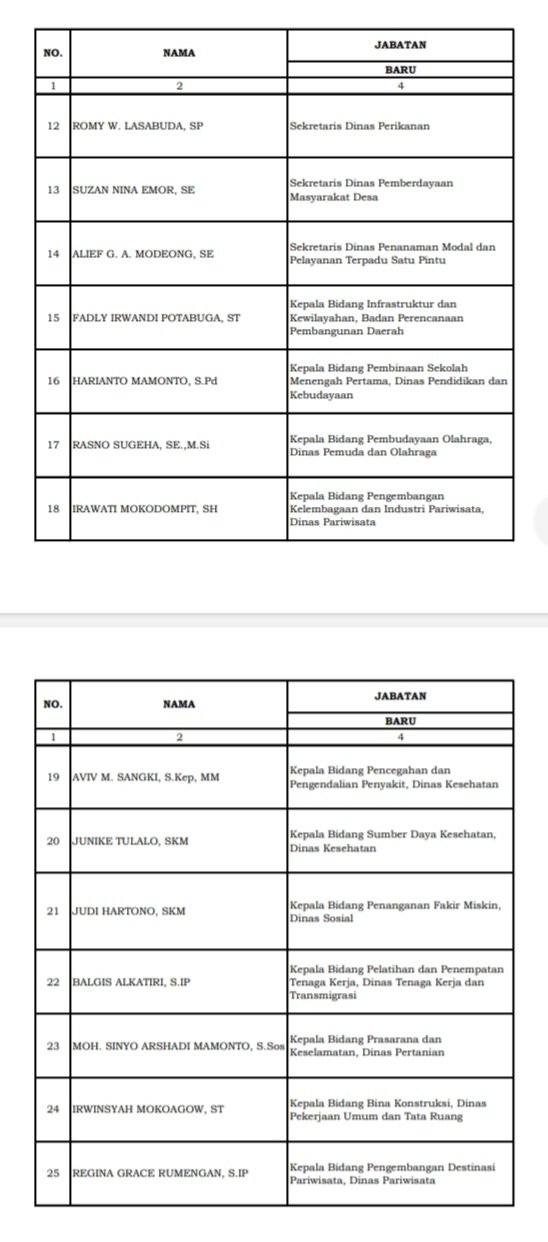 | NO. | NAMA | JABATAN BARU |
|---|---|---|
| 1 | 2 | 4 |
| 12 | ROMY W. LASABUDA, SP | Sekretaris Dinas Perikanan |
| 13 | SUZAN NINA EMOR, SE | Sekretaris Dinas Pemberdayaan Masyarakat Desa |
| 14 | ALIEF G. A. MODEONG, SE | Sekretaris Dinas Penanaman Modal dan Pelayanan Terpadu Satu Pintu |
| 15 | FADLY IRWANDI POTABUGA, ST | Kepala Bidang Infrastruktur dan Kewilayahan, Badan Perencanaan Pembangunan Daerah |
| 16 | HARIANTO MAMONTO, S.Pd | Kepala Bidang Pembinaan Sekolah Menengah Pertama, Dinas Pendidikan dan Kebudayaan |
| 17 | RASNO SUGEHA, SE.,M.Si | Kepala Bidang Pembudayaan Olahraga, Dinas Pemuda dan Olahraga |
| 18 | IRAWATI MOKODOMPIT, SH | Kepala Bidang Pengembangan Kelembagaan dan Industri Pariwisata, Dinas Pariwisata |

| NO. | NAMA | JABATAN BARU |
|---|---|---|
| 1 | 2 | 4 |
| 19 | AVIV M. SANGKI, S.Kep, MM | Kepala Bidang Pencegahan dan Pengendalian Penyakit, Dinas Kesehatan |
| 20 | JUNIKE TULALO, SKM | Kepala Bidang Sumber Daya Kesehatan, Dinas Kesehatan |
| 21 | JUDI HARTONO, SKM | Kepala Bidang Penanganan Fakir Miskin, Dinas Sosial |
| 22 | BALGIS ALKATIRI, S.IP | Kepala Bidang Pelatihan dan Penempatan Tenaga Kerja, Dinas Tenaga Kerja dan Transmigrasi |
| 23 | MOH. SINYO ARSHADI MAMONTO, S.Sos | Kepala Bidang Prasarana dan Keselamatan, Dinas Pertanian |
| 24 | IRWINSYAH MOKOAGOW, ST | Kepala Bidang Bina Konstruksi, Dinas Pekerjaan Umum dan Tata Ruang |
| 25 | REGINA GRACE RUMENGAN, S.IP | Kepala Bidang Pengembangan Destinasi Pariwisata, Dinas Pariwisata |